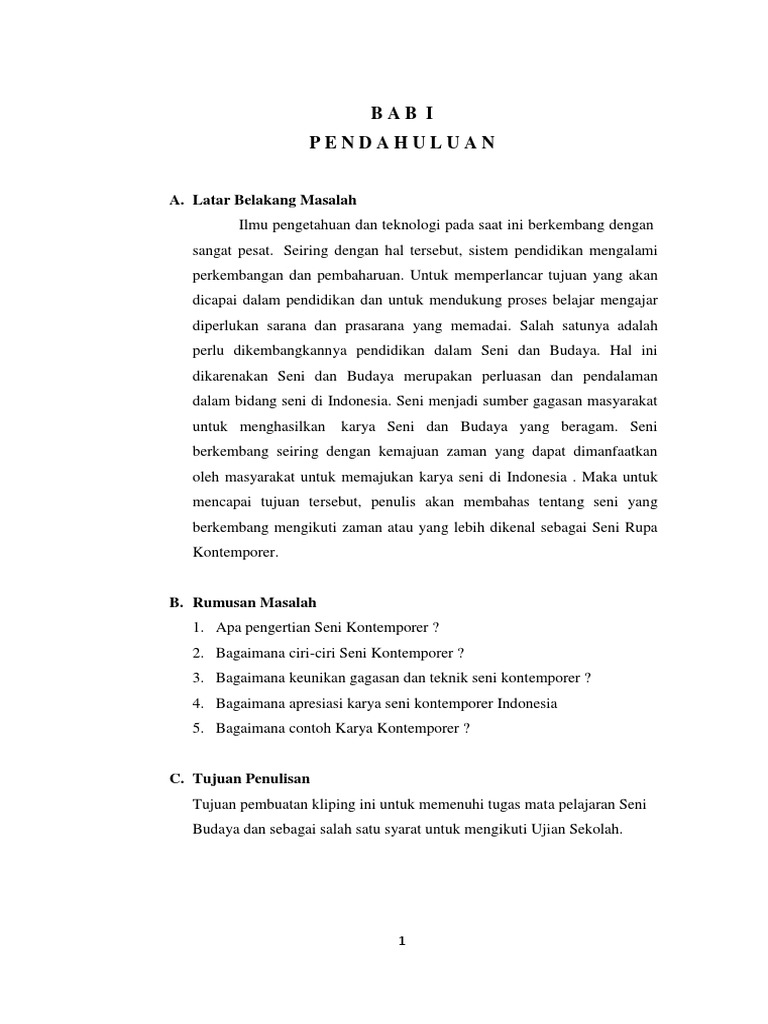 B A B I
P E N D A H U L U A N

A. Latar Belakang Masalah

Ilmu pengetahuan dan teknologi pada saat ini berkembang dengan sangat pesat. Seiring dengan hal tersebut, sistem pendidikan mengalami perkembangan dan pembaharuan. Untuk memperlancar tujuan yang akan dicapai dalam pendidikan dan untuk mendukung proses belajar mengajar diperlukan sarana dan prasarana yang memadai. Salah satunya adalah perlu dikembangkannya pendidikan dalam Seni dan Budaya. Hal ini dikarenakan Seni dan Budaya merupakan perluasan dan pendalaman dalam bidang seni di Indonesia. Seni menjadi sumber gagasan masyarakat untuk menghasilkan karya Seni dan Budaya yang beragam. Seni berkembang seiring dengan kemajuan zaman yang dapat dimanfaatkan oleh masyarakat untuk memajukan karya seni di Indonesia . Maka untuk mencapai tujuan tersebut, penulis akan membahas tentang seni yang berkembang mengikuti zaman atau yang lebih dikenal sebagai Seni Rupa Kontemporer.

B. Rumusan Masalah
1. Apa pengertian Seni Kontemporer ?
2. Bagaimana ciri-ciri Seni Kontemporer ?
3. Bagaimana keunikan gagasan dan teknik seni kontemporer ?
4. Bagaimana apresiasi karya seni kontemporer Indonesia
5. Bagaimana contoh Karya Kontemporer ?

C. Tujuan Penulisan
Tujuan pembuatan kliping ini untuk memenuhi tugas mata pelajaran Seni Budaya dan sebagai salah satu syarat untuk mengikuti Ujian Sekolah.

1